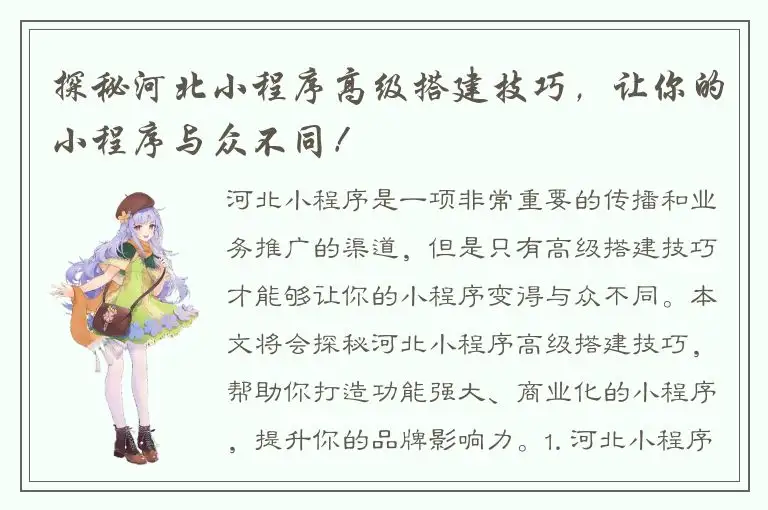 探秘河北小程序高级搭建技巧，让你的小程序与众不同！

河北小程序是一项非常重要的传播和业务推广的渠道，但是只有高级搭建技巧才能够让你的小程序变得与众不同。本文将会探秘河北小程序高级搭建技巧，帮助你打造功能强大、商业化的小程序，提升你的品牌影响力。1. 河北小程序